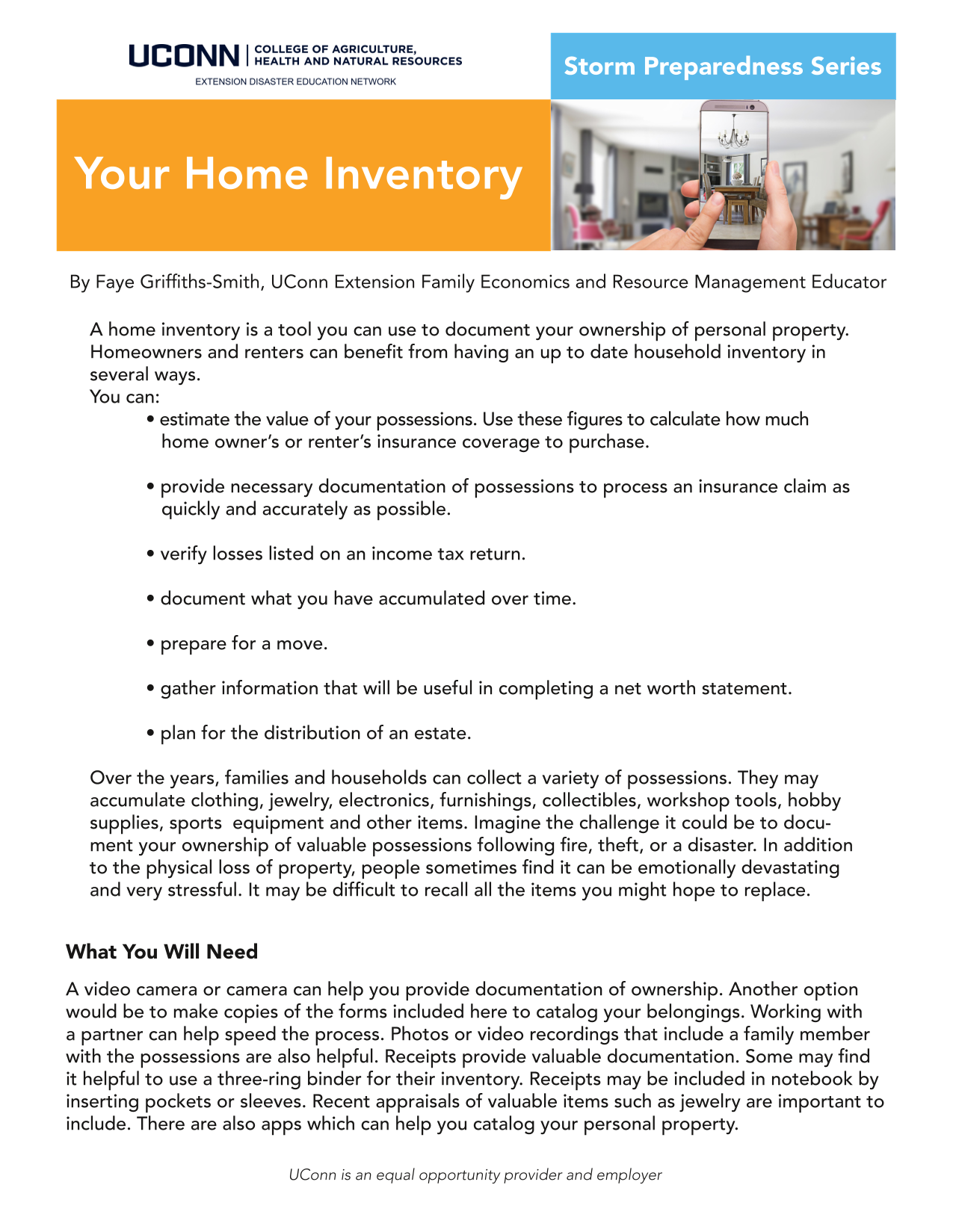 UCONN | COLLEGE OF AGRICULTURE, HEALTH AND NATURAL RESOURCES
EXTENSION DISASTER EDUCATION NETWORK

Storm Preparedness Series

Your Home Inventory

By Faye Griffiths-Smith, UConn Extension Family Economics and Resource Management Educator

A home inventory is a tool you can use to document your ownership of personal property. Homeowners and renters can benefit from having an up to date household inventory in several ways.
You can:

• estimate the value of your possessions. Use these figures to calculate how much home owner's or renter's insurance coverage to purchase.

• provide necessary documentation of possessions to process an insurance claim as quickly and accurately as possible.

• verify losses listed on an income tax return.

• document what you have accumulated over time.

• prepare for a move.

• gather information that will be useful in completing a net worth statement.

• plan for the distribution of an estate.

Over the years, families and households can collect a variety of possessions. They may accumulate clothing, jewelry, electronics, furnishings, collectibles, workshop tools, hobby supplies, sports equipment and other items. Imagine the challenge it could be to document your ownership of valuable possessions following fire, theft, or a disaster. In addition to the physical loss of property, people sometimes find it can be emotionally devastating and very stressful. It may be difficult to recall all the items you might hope to replace.

What You Will Need

A video camera or camera can help you provide documentation of ownership. Another option would be to make copies of the forms included here to catalog your belongings. Working with a partner can help speed the process. Photos or video recordings that include a family member with the possessions are also helpful. Receipts provide valuable documentation. Some may find it helpful to use a three-ring binder for their inventory. Receipts may be included in notebook by inserting pockets or sleeves. Recent appraisals of valuable items such as jewelry are important to include. There are also apps which can help you catalog your personal property.

UConn is an equal opportunity provider and employer